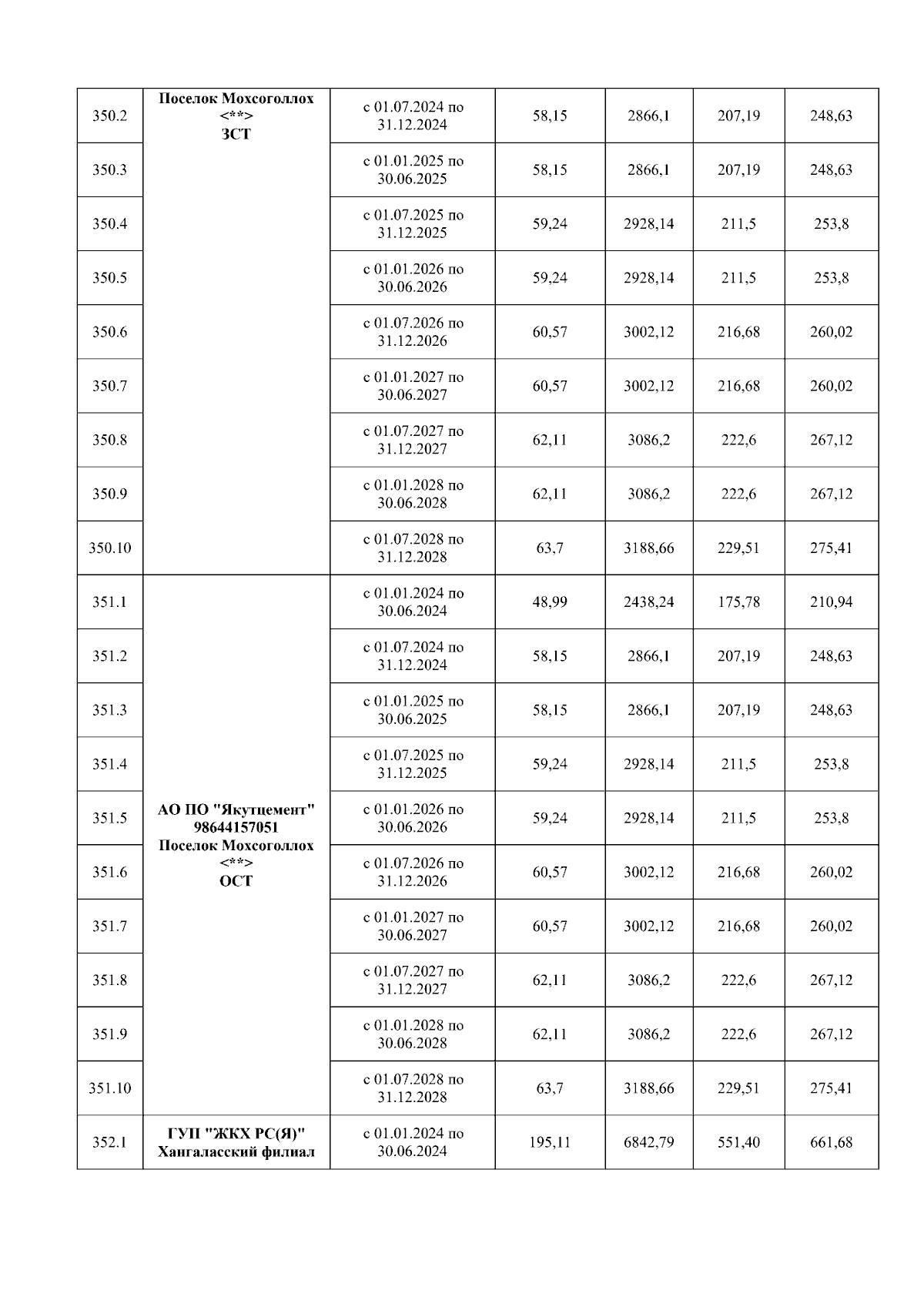 | 350.2 | Поселок Мохсоголлох <**> ЗСТ | с 01.07.2024 по 31.12.2024 | 58,15 | 2866,1 | 207,19 | 248,63 |
|---|---|---|---|---|---|---|
| 350.3 | | с 01.01.2025 по 30.06.2025 | 58,15 | 2866,1 | 207,19 | 248,63 |
| 350.4 | | с 01.07.2025 по 31.12.2025 | 59,24 | 2928,14 | 211,5 | 253,8 |
| 350.5 | | с 01.01.2026 по 30.06.2026 | 59,24 | 2928,14 | 211,5 | 253,8 |
| 350.6 | | с 01.07.2026 по 31.12.2026 | 60,57 | 3002,12 | 216,68 | 260,02 |
| 350.7 | | с 01.01.2027 по 30.06.2027 | 60,57 | 3002,12 | 216,68 | 260,02 |
| 350.8 | | с 01.07.2027 по 31.12.2027 | 62,11 | 3086,2 | 222,6 | 267,12 |
| 350.9 | | с 01.01.2028 по 30.06.2028 | 62,11 | 3086,2 | 222,6 | 267,12 |
| 350.10 | | с 01.07.2028 по 31.12.2028 | 63,7 | 3188,66 | 229,51 | 275,41 |
| 351.1 | АО ПО "Якутцемент" 98644157051 Поселок Мохсоголлох <**> ОСТ | с 01.01.2024 по 30.06.2024 | 48,99 | 2438,24 | 175,78 | 210,94 |
| 351.2 | | с 01.07.2024 по 31.12.2024 | 58,15 | 2866,1 | 207,19 | 248,63 |
| 351.3 | | с 01.01.2025 по 30.06.2025 | 58,15 | 2866,1 | 207,19 | 248,63 |
| 351.4 | | с 01.07.2025 по 31.12.2025 | 59,24 | 2928,14 | 211,5 | 253,8 |
| 351.5 | | с 01.01.2026 по 30.06.2026 | 59,24 | 2928,14 | 211,5 | 253,8 |
| 351.6 | | с 01.07.2026 по 31.12.2026 | 60,57 | 3002,12 | 216,68 | 260,02 |
| 351.7 | | с 01.01.2027 по 30.06.2027 | 60,57 | 3002,12 | 216,68 | 260,02 |
| 351.8 | | с 01.07.2027 по 31.12.2027 | 62,11 | 3086,2 | 222,6 | 267,12 |
| 351.9 | | с 01.01.2028 по 30.06.2028 | 62,11 | 3086,2 | 222,6 | 267,12 |
| 351.10 | | с 01.07.2028 по 31.12.2028 | 63,7 | 3188,66 | 229,51 | 275,41 |
| 352.1 | ГУП "ЖКХ РС(Я)" Хангаласский филиал | с 01.01.2024 по 30.06.2024 | 195,11 | 6842,79 | 551,40 | 661,68 |